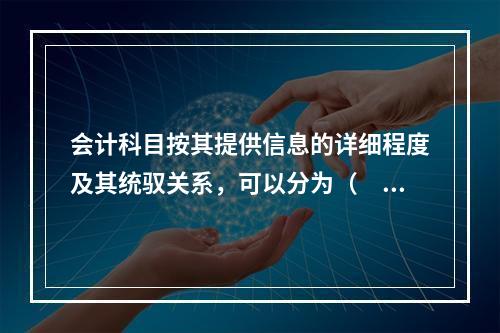 会计科目按其提供信息的详细程度及其统驭关系，可以分为（ ...